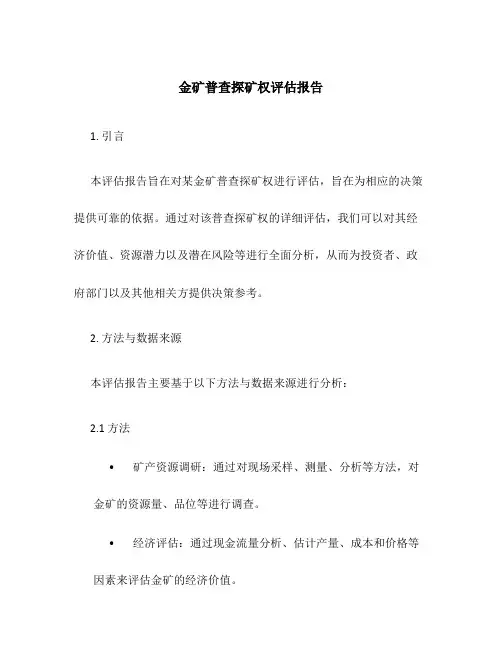 金矿普查探矿权评估报告

1. 引言

本评估报告旨在对某金矿普查探矿权进行评估，旨在为相应的决策提供可靠的依据。通过对该普查探矿权的详细评估，我们可以对其经济价值、资源潜力以及潜在风险等进行全面分析，从而为投资者、政府部门以及其他相关方提供决策参考。

2. 方法与数据来源

本评估报告主要基于以下方法与数据来源进行分析：

2.1 方法

• 矿产资源调研：通过对现场采样、测量、分析等方法，对金矿的资源量、品位等进行调查。

• 经济评估：通过现金流量分析、估计产量、成本和价格等因素来评估金矿的经济价值。